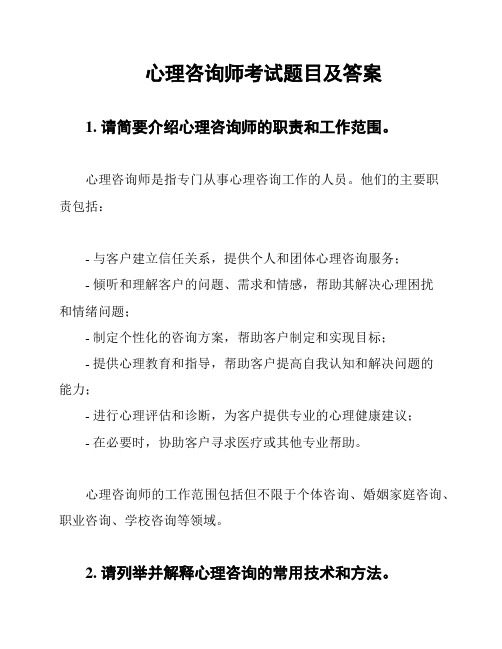 心理咨询师考试题目及答案

1. 请简要介绍心理咨询师的职责和工作范围。

心理咨询师是指专门从事心理咨询工作的人员。他们的主要职责包括：

- 与客户建立信任关系，提供个人和团体心理咨询服务；
- 倾听和理解客户的问题、需求和情感，帮助其解决心理困扰和情绪问题；
- 制定个性化的咨询方案，帮助客户制定和实现目标；
- 提供心理教育和指导，帮助客户提高自我认知和解决问题的能力；
- 进行心理评估和诊断，为客户提供专业的心理健康建议；
- 在必要时，协助客户寻求医疗或其他专业帮助。

心理咨询师的工作范围包括但不限于个体咨询、婚姻家庭咨询、职业咨询、学校咨询等领域。

2. 请列举并解释心理咨询的常用技术和方法。